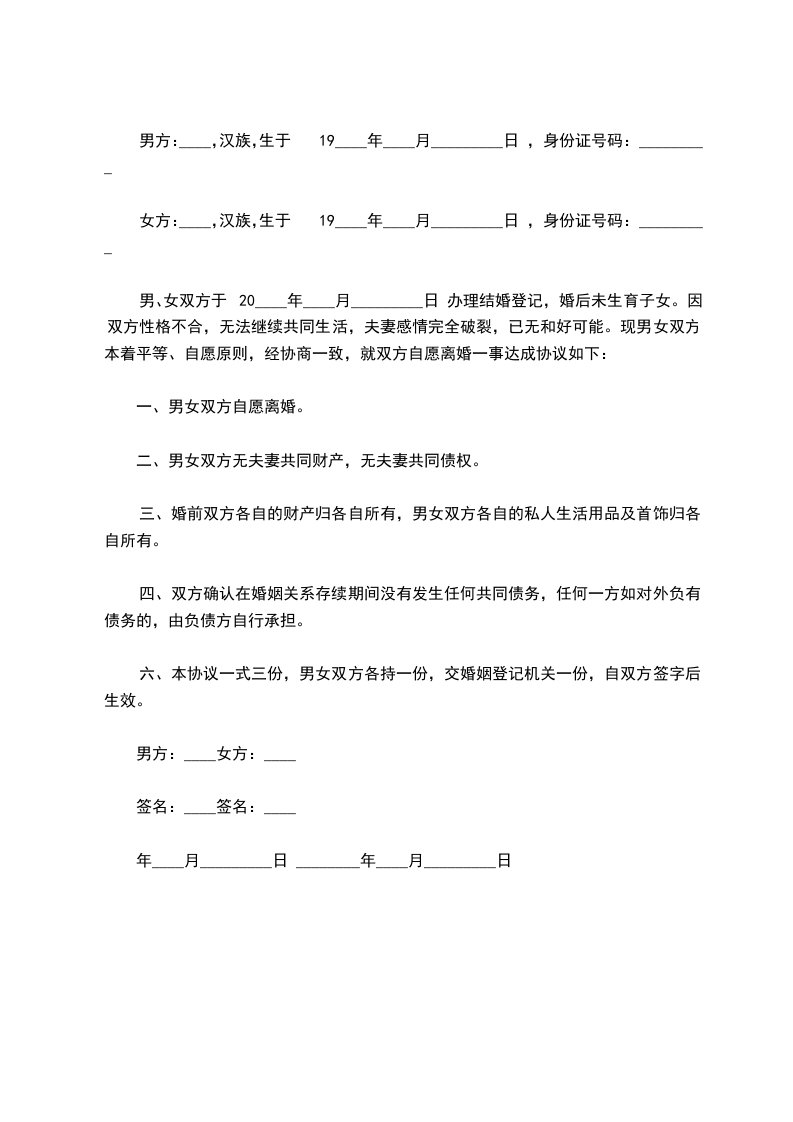 男方：____，汉族，生于 19____年____月_________日 ，身份证号码：_________

女方：____，汉族，生于 19____年____月_________日 ，身份证号码：_________

男、女双方于 20____年____月_________日 办理结婚登记，婚后未生育子女。因双方性格不合，无法继续共同生活，夫妻感情完全破裂，已无和好可能。现男女双方本着平等、自愿原则，经协商一致，就双方自愿离婚一事达成协议如下：

一、男女双方自愿离婚。

二、男女双方无夫妻共同财产，无夫妻共同债权。

三、婚前双方各自的财产归各自所有，男女双方各自的私人生活用品及首饰归各自所有。

四、双方确认在婚姻关系存续期间没有发生任何共同债务，任何一方如对外负有债务的，由负债方自行承担。

六、本协议一式三份，男女双方各持一份，交婚姻登记机关一份，自双方签字后生效。

男方：____女方：____

签名：____签名：____

年____月_________日 ________年____月_________日